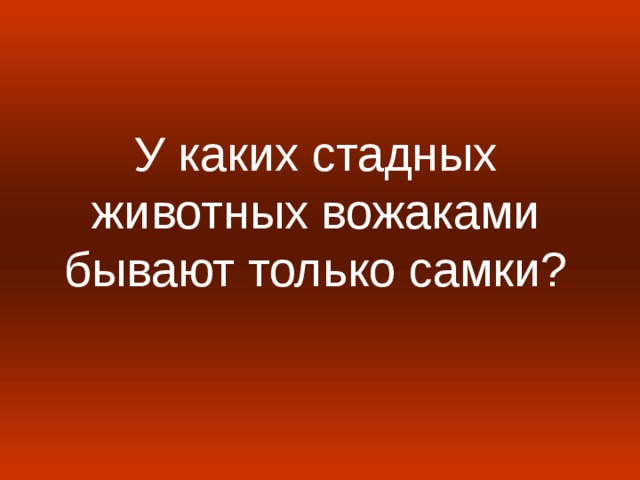 У каких стадных животных вожаками бывают только самки?